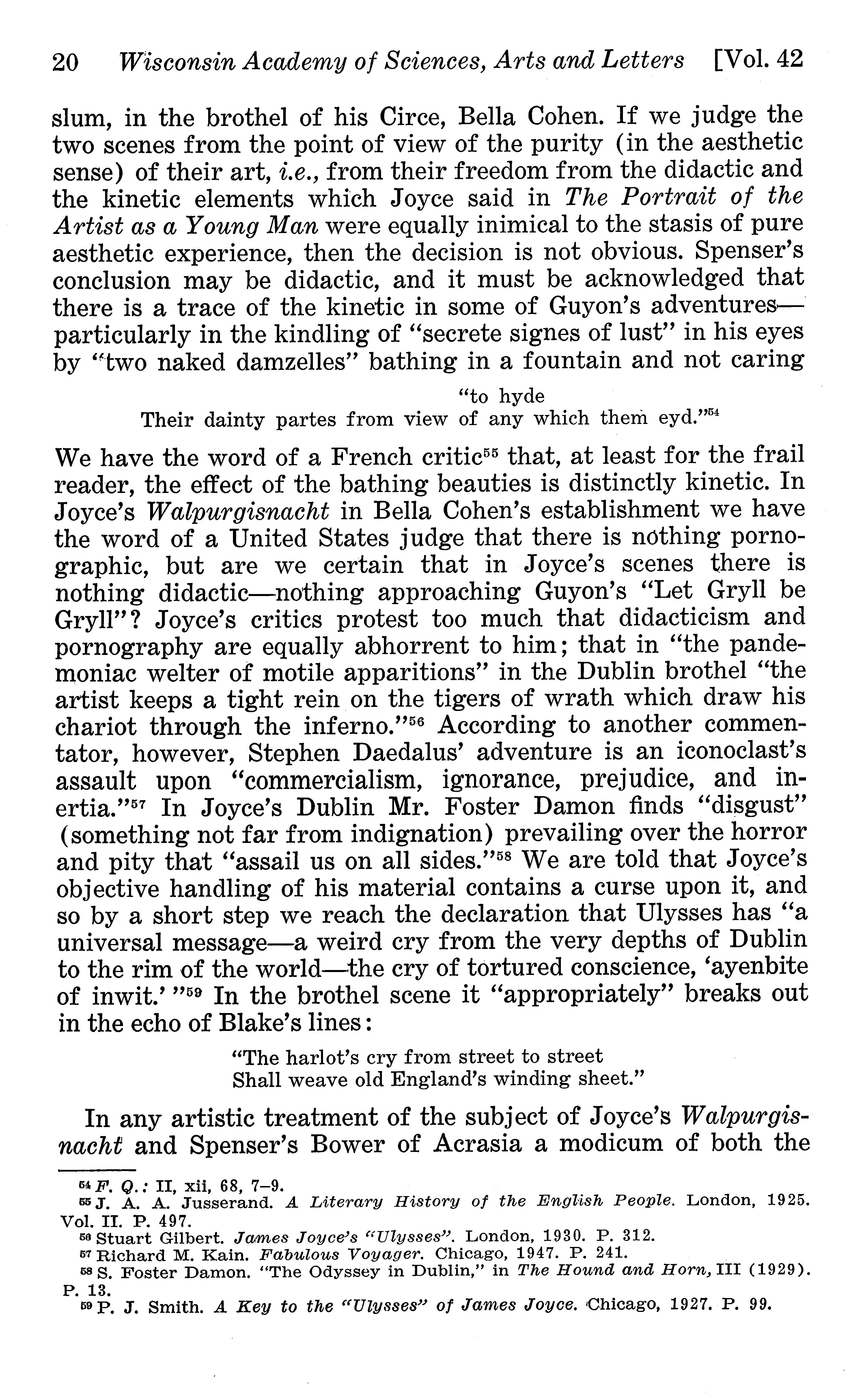 20 Wisconsin Academy of Sciences, Arts and Letters [Vol. 42

slum, in the brothel of his Circe, Bella Cohen. If we judge the two scenes from the point of view of the purity (in the aesthetic sense) of their art, i.e., from their freedom from the didactic and the kinetic elements which Joyce said in The Portrait of the Artist as a Young Man were equally inimical to the stasis of pure aesthetic experience, then the decision is not obvious. Spenser's conclusion may be didactic, and it must be acknowledged that there is a trace of the kinetic in some of Guyon's adventures—particularly in the kindling of "secrete signes of lust" in his eyes by "two naked damzelles" bathing in a fountain and not caring

"to hyde
Their dainty partes from view of any which them eyd."$^{54}$

We have the word of a French critic$^{55}$ that, at least for the frail reader, the effect of the bathing beauties is distinctly kinetic. In Joyce's Walpurgisnacht in Bella Cohen's establishment we have the word of a United States judge that there is nothing pornographic, but are we certain that in Joyce's scenes there is nothing didactic—nothing approaching Guyon's "Let Gryll be Gryll"? Joyce's critics protest too much that didacticism and pornography are equally abhorrent to him; that in "the pandemoniac welter of motile apparitions" in the Dublin brothel "the artist keeps a tight rein on the tigers of wrath which draw his chariot through the inferno."$^{56}$ According to another commentator, however, Stephen Daedalus' adventure is an iconoclast's assault upon "commercialism, ignorance, prejudice, and inertia."$^{57}$ In Joyce's Dublin Mr. Foster Damon finds "disgust" (something not far from indignation) prevailing over the horror and pity that "assail us on all sides."$^{58}$ We are told that Joyce's objective handling of his material contains a curse upon it, and so by a short step we reach the declaration that Ulysses has "a universal message—a weird cry from the very depths of Dublin to the rim of the world—the cry of tortured conscience, 'ayenbite of inwit.' "$^{59}$ In the brothel scene it "appropriately" breaks out in the echo of Blake's lines:

"The harlot's cry from street to street
Shall weave old England's winding sheet."

In any artistic treatment of the subject of Joyce's Walpurgisnacht and Spenser's Bower of Acrasia a modicum of both the

$^{54}$ F. Q.: II, xii, 68, 7–9.
$^{55}$ J. A. A. Jusserand. A Literary History of the English People. London, 1925. Vol. II. P. 497.
$^{56}$ Stuart Gilbert. James Joyce's "Ulysses". London, 1930. P. 312.
$^{57}$ Richard M. Kain. Fabulous Voyager. Chicago, 1947. P. 241.
$^{58}$ S. Foster Damon. "The Odyssey in Dublin," in The Hound and Horn, III (1929). P. 13.
$^{59}$ P. J. Smith. A Key to the "Ulysses" of James Joyce. Chicago, 1927. P. 99.